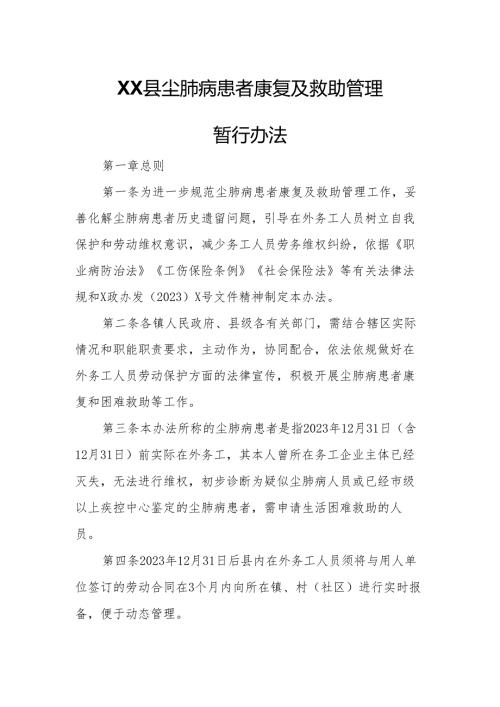 XX县尘肺病患者康复及救助管理

暂行办法

第一章总则

第一条为进一步规范尘肺病患者康复及救助管理工作，妥善化解尘肺病患者历史遗留问题，引导在外务工人员树立自我保护和劳动维权意识，减少务工人员劳务维权纠纷，依据《职业病防治法》《工伤保险条例》《社会保险法》等有关法律法规和X政办发（2023）X号文件精神制定本办法。

第二条各镇人民政府、县级各有关部门，需结合辖区实际情况和职能职责要求，主动作为，协同配合，依法依规做好在外务工人员劳动保护方面的法律宣传，积极开展尘肺病患者康复和困难救助等工作。

第三条本办法所称的尘肺病患者是指2023年12月31日（含12月31日）前实际在外务工，其本人曾所在务工企业主体已经灭失，无法进行维权，初步诊断为疑似尘肺病人员或已经市级以上疾控中心鉴定的尘肺病患者，需申请生活困难救助的人员。

第四条2023年12月31日后县内在外务工人员须将与用人单位签订的劳动合同在3个月内向所在镇、村（社区）进行实时报备，便于动态管理。